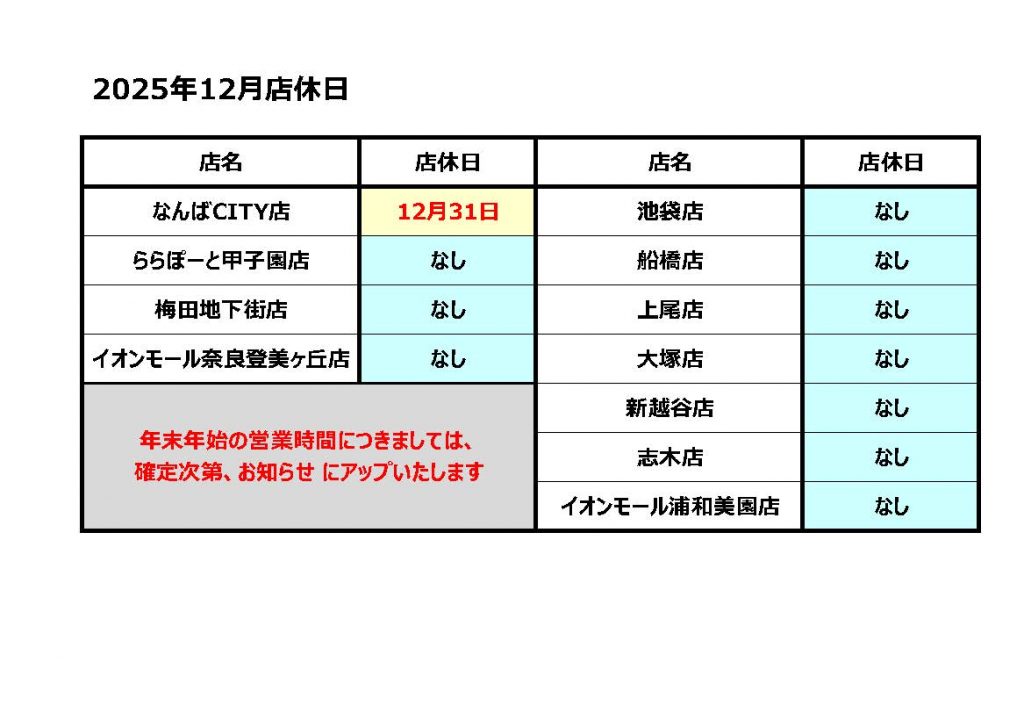 2025年12月店休日

| 店名 | 店休日 | 店名 | 店休日 |
|---|---|---|---|
| なんばCITY店 | 12月31日 | 池袋店 | なし |
| ららぽーと甲子園店 | なし | 船橋店 | なし |
| 梅田地下街店 | なし | 上尾店 | なし |
| イオンモール奈良登美ヶ丘店 | なし | 大塚店 | なし |
| 年末年始の営業時間につきましては、確定次第、お知らせ にアップいたします | | 新越谷店 | なし |
| | | 志木店 | なし |
| | | イオンモール浦和美園店 | なし |